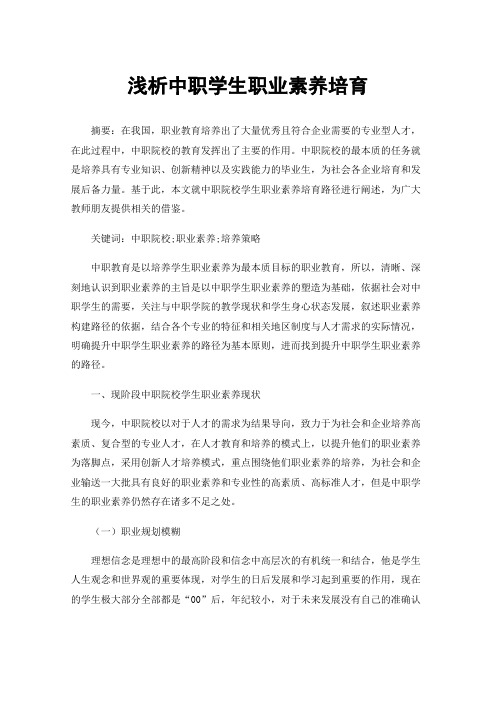 浅析中职学生职业素养培育

摘要：在我国，职业教育培养出了大量优秀且符合企业需要的专业型人才，在此过程中，中职院校的教育发挥出了主要的作用。中职院校的最本质的任务就是培养具有专业知识、创新精神以及实践能力的毕业生，为社会各企业培育和发展后备力量。基于此，本文就中职院校学生职业素养培育路径进行阐述，为广大教师朋友提供相关的借鉴。

关键词：中职院校;职业素养;培养策略

中职教育是以培养学生职业素养为最本质目标的职业教育，所以，清晰、深刻地认识到职业素养的主旨是以中职学生职业素养的塑造为基础，依据社会对中职学生的需要，关注与中职学院的教学现状和学生身心状态发展，叙述职业素养构建路径的依据，结合各个专业的特征和相关地区制度与人才需求的实际情况，明确提升中职学生职业素养的路径为基本原则，进而找到提升中职学生职业素养的路径。

一、现阶段中职院校学生职业素养现状

现今，中职院校以对于人才的需求为结果导向，致力于为社会和企业培养高素质、复合型的专业人才，在人才教育和培养的模式上，以提升他们的职业素养为落脚点，采用创新人才培养模式，重点围绕他们职业素养的培养，为社会和企业输送一大批具有良好的职业素养和专业性的高素质、高标准人才，但是中职学生的职业素养仍然存在诸多不足之处。

（一）职业规划模糊

理想信念是理想中的最高阶段和信念中高层次的有机统一和结合，他是学生人生观念和世界观的重要体现，对学生的日后发展和学习起到重要的作用，现在的学生极大部分全部都是“00”后，年纪较小，对于未来发展没有自己的准确认